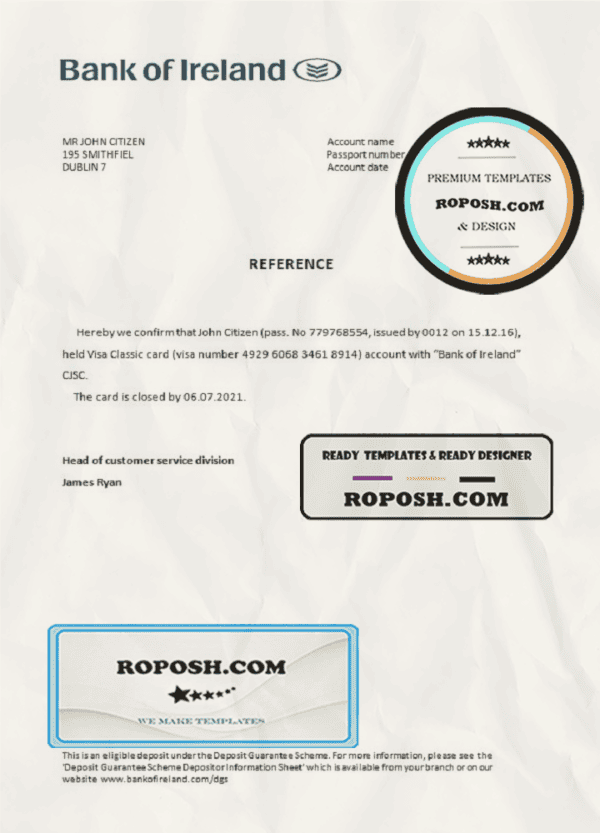 Bank of Ireland

MR JOHN CITIZEN
195 SMITHFIEL
DUBLIN 7

Account name
Passport number
Account date

★★★★★
PREMIUM TEMPLATES
ROPOSH.COM
& DESIGN
★★★★★

REFERENCE

Hereby we confirm that John Citizen (pass. No 779768554, issued by 0012 on 15.12.16), held Visa Classic card (visa number 4929 6068 3461 8914) account with "Bank of Ireland" CJSC.

The card is closed by 06.07.2021.

Head of customer service division
James Ryan

READY TEMPLATES & READY DESIGNER
ROPOSH.COM

ROPOSH.COM
★★★★★
WE MAKE TEMPLATES

This is an eligible deposit under the Deposit Guarantee Scheme. For more information, please see the 'Deposit Guarantee Scheme Depositor Information Sheet' which is available from your branch or on our website www.bankofireland.com/dgs